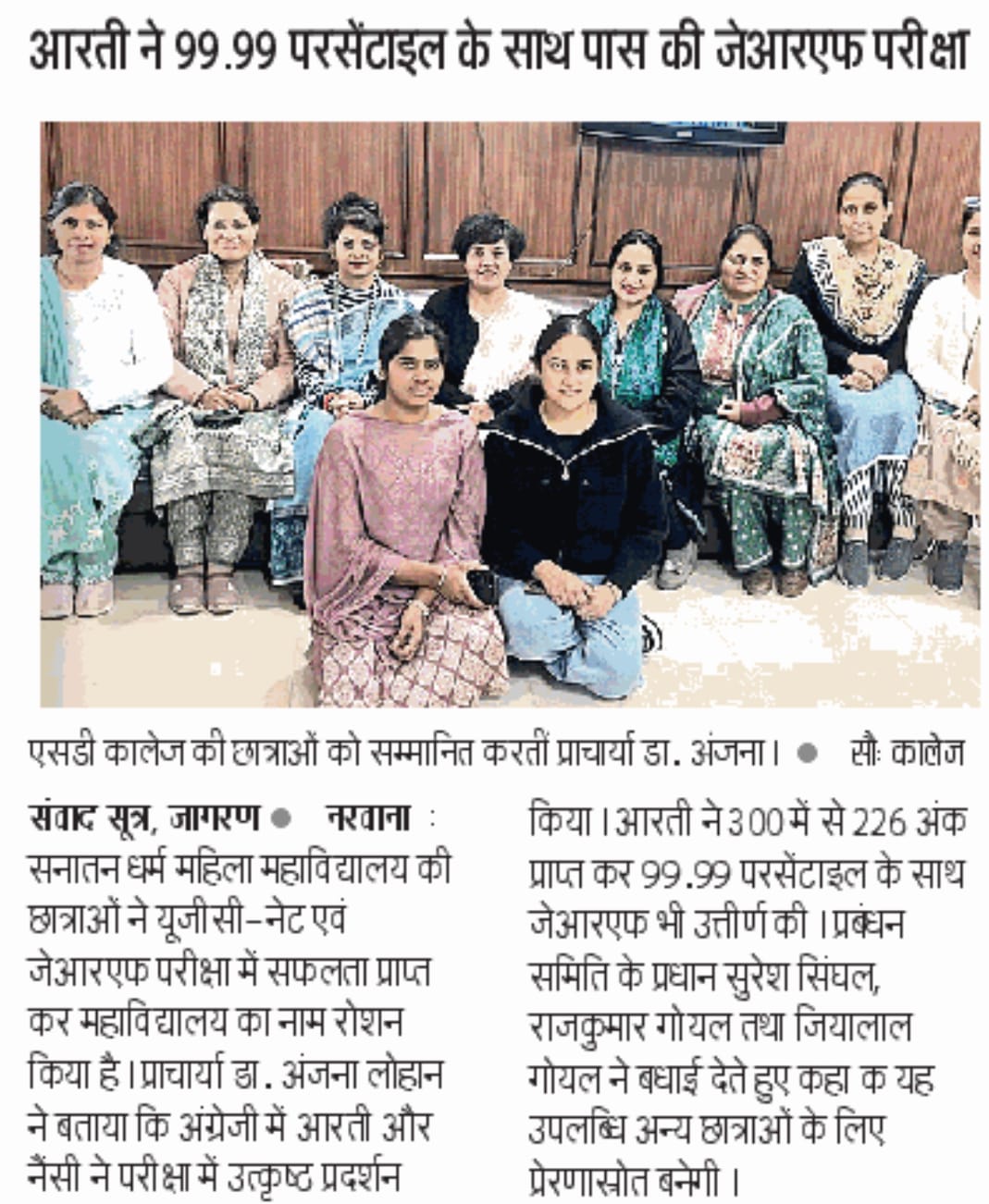 आरती ने 99.99 परसेंटाइल के साथ पास की जेआरएफ परीक्षा

एसडी कालेज की छात्राओं को सम्मानित करतीं प्राचार्या डा. अंजना। ● सौः कालेज

संवाद सूत्र, जागरण ● नरवाना : सनातन धर्म महिला महाविद्यालय की छात्राओं ने यूजीसी-नेट एवं जेआरएफ परीक्षा में सफलता प्राप्त कर महाविद्यालय का नाम रोशन किया है। प्राचार्या डा. अंजना लोहान ने बताया कि अंग्रेजी में आरती और नैंसी ने परीक्षा में उत्कृष्ट प्रदर्शन किया। आरती ने 300 में से 226 अंक प्राप्त कर 99.99 परसेंटाइल के साथ जेआरएफ भी उत्तीर्ण की। प्रबंधन समिति के प्रधान सुरेश सिंघल, राजकुमार गोयल तथा जियालाल गोयल ने बधाई देते हुए कहा क यह उपलब्धि अन्य छात्राओं के लिए प्रेरणास्रोत बनेगी।